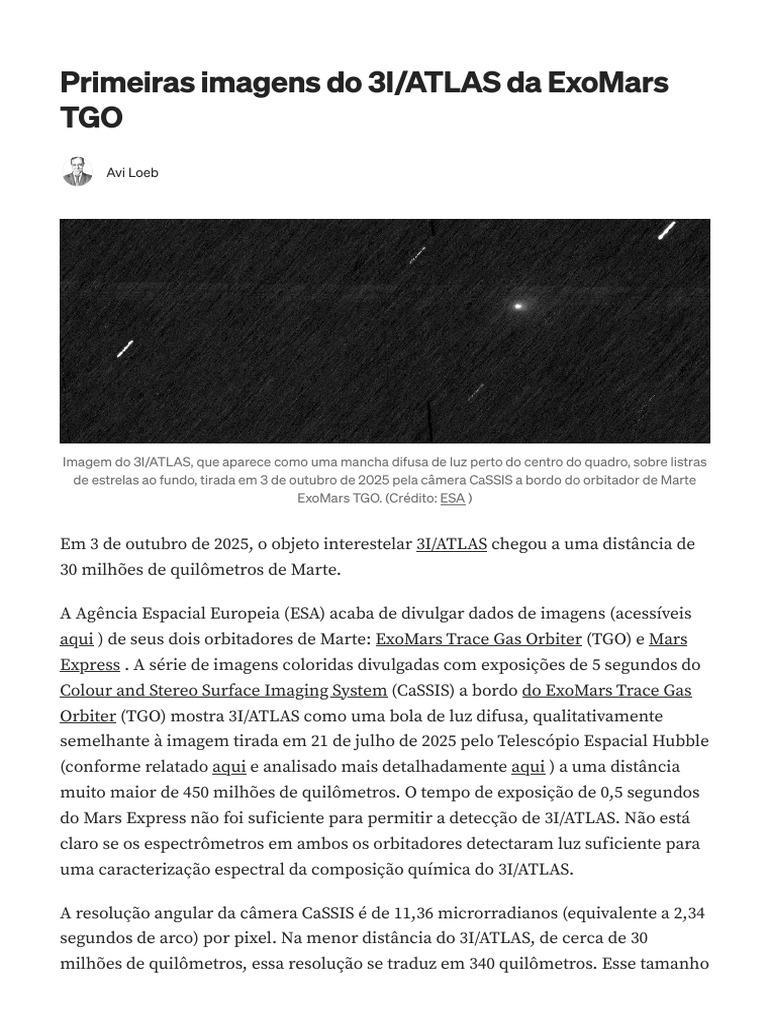 Primeiras imagens do 3I/ATLAS da ExoMars TGO

Avi Loeb

Imagem do 3I/ATLAS, que aparece como uma mancha difusa de luz perto do centro do quadro, sobre listras de estrelas ao fundo, tirada em 3 de outubro de 2025 pela câmera CaSSIS a bordo do orbitador de Marte ExoMars TGO. (Crédito: ESA )

Em 3 de outubro de 2025, o objeto interestelar 3I/ATLAS chegou a uma distância de 30 milhões de quilômetros de Marte.

A Agência Espacial Europeia (ESA) acaba de divulgar dados de imagens (acessíveis aqui ) de seus dois orbitadores de Marte: ExoMars Trace Gas Orbiter (TGO) e Mars Express . A série de imagens coloridas divulgadas com exposições de 5 segundos do Colour and Stereo Surface Imaging System (CaSSIS) a bordo do ExoMars Trace Gas Orbiter (TGO) mostra 3I/ATLAS como uma bola de luz difusa, qualitativamente semelhante à imagem tirada em 21 de julho de 2025 pelo Telescópio Espacial Hubble (conforme relatado aqui e analisado mais detalhadamente aqui ) a uma distância muito maior de 450 milhões de quilômetros. O tempo de exposição de 0,5 segundos do Mars Express não foi suficiente para permitir a detecção de 3I/ATLAS. Não está claro se os espectrômetros em ambos os orbitadores detectaram luz suficiente para uma caracterização espectral da composição química do 3I/ATLAS.

A resolução angular da câmera CaSSIS é de 11,36 microrradianos (equivalente a 2,34 segundos de arco) por pixel. Na menor distância do 3I/ATLAS, de cerca de 30 milhões de quilômetros, essa resolução se traduz em 340 quilômetros. Esse tamanho